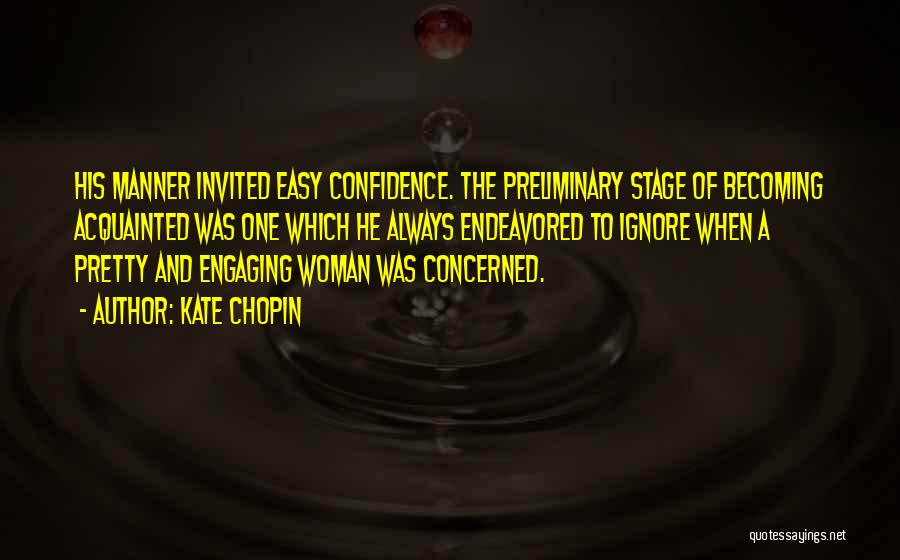 HIS MANNER INVITED EASY CONFIDENCE. THE PRELIMINARY STAGE OF BECOMING ACQUAINTED WAS ONE WHICH HE ALWAYS ENDEAVORED TO IGNORE WHEN A PRETTY AND ENGAGING WOMAN WAS CONCERNED.

- AUTHOR: KATE CHOPIN

quotessayings.net